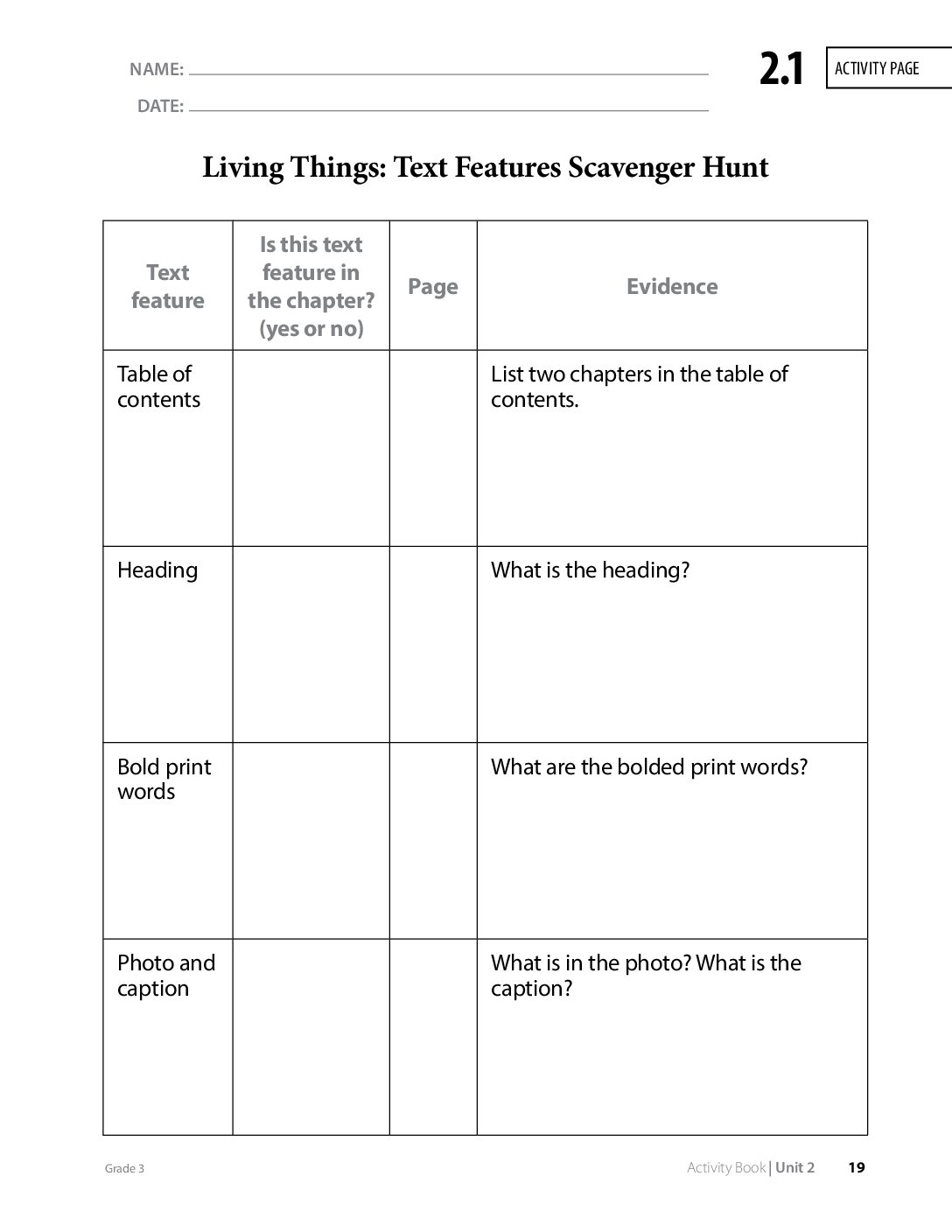 NAME: ____

DATE: ____

2.1 ACTIVITY PAGE

Living Things: Text Features Scavenger Hunt

| Text feature | Is this text feature in the chapter? (yes or no) | Page | Evidence |
|---|---|---|---|
| Table of contents | | | List two chapters in the table of contents. |
| Heading | | | What is the heading? |
| Bold print words | | | What are the bolded print words? |
| Photo and caption | | | What is in the photo? What is the caption? |

Grade 3

Activity Book | Unit 2 19